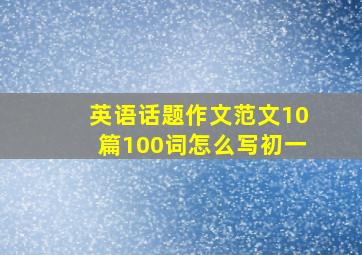 英语话题作文范文10篇100词怎么写初一